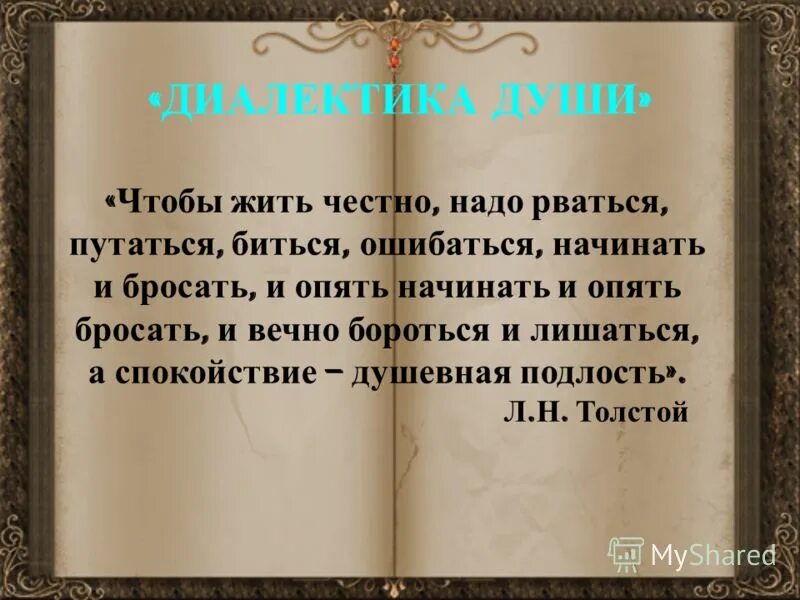 «ДИАЛЕКТИКА ДУШИ»

«Чтобы жить честно, надо рваться, путаться, биться, ошибаться, начинать и бросать, и опять начинать и опять бросать, и вечно бороться и лишаться, а спокойствие – душевная подлость».

Л.Н. Толстой

MyShared